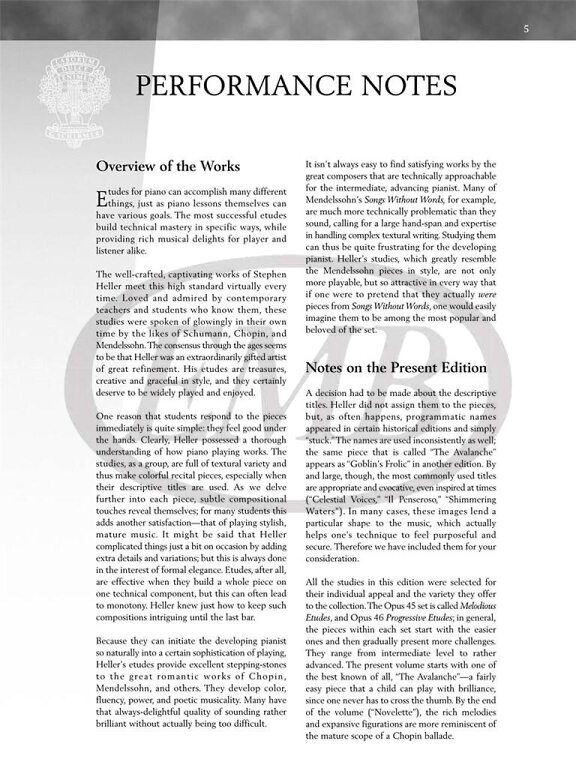 5

PERFORMANCE NOTES

Overview of the Works

Etudes for piano can accomplish many different things, just as piano lessons themselves can have various goals. The most successful etudes build technical mastery in specific ways, while providing rich musical delights for player and listener alike.

The well-crafted, captivating works of Stephen Heller meet this high standard virtually every time. Loved and admired by contemporary teachers and students who know them, these studies were spoken of glowingly in their own time by the likes of Schumann, Chopin, and Mendelssohn. The consensus through the ages seems to be that Heller was an extraordinarily gifted artist of great refinement. His etudes are treasures, creative and graceful in style, and they certainly deserve to be widely played and enjoyed.

One reason that students respond to the pieces immediately is quite simple: they feel good under the hands. Clearly, Heller possessed a thorough understanding of how piano playing works. The studies, as a group, are full of textural variety and thus make colorful recital pieces, especially when their descriptive titles are used. As we delve further into each piece, subtle compositional touches reveal themselves; for many students this adds another satisfaction—that of playing stylish, mature music. It might be said that Heller complicated things just a bit on occasion by adding extra details and variations; but this is always done in the interest of formal elegance. Etudes, after all, are effective when they build a whole piece on one technical component, but this can often lead to monotony. Heller knew just how to keep such compositions intriguing until the last bar.

Because they can initiate the developing pianist so naturally into a certain sophistication of playing, Heller's etudes provide excellent stepping-stones to the great romantic works of Chopin, Mendelssohn, and others. They develop color, fluency, power, and poetic musicality. Many have that always-delightful quality of sounding rather brilliant without actually being too difficult.

It isn't always easy to find satisfying works by the great composers that are technically approachable for the intermediate, advancing pianist. Many of Mendelssohn's Songs Without Words, for example, are much more technically problematic than they sound, calling for a large hand-span and expertise in handling complex textural writing. Studying them can thus be quite frustrating for the developing pianist. Heller's studies, which greatly resemble the Mendelssohn pieces in style, are not only more playable, but so attractive in every way that if one were to pretend that they actually were pieces from Songs Without Words, one would easily imagine them to be among the most popular and beloved of the set.

Notes on the Present Edition

A decision had to be made about the descriptive titles. Heller did not assign them to the pieces, but, as often happens, programmatic names appeared in certain historical editions and simply "stuck." The names are used inconsistently as well; the same piece that is called "The Avalanche" appears as "Goblin's Frolic" in another edition. By and large, though, the most commonly used titles are appropriate and evocative, even inspired at times ("Celestial Voices," "Il Penseroso," "Shimmering Waters"). In many cases, these images lend a particular shape to the music, which actually helps one's technique to feel purposeful and secure. Therefore we have included them for your consideration.

All the studies in this edition were selected for their individual appeal and the variety they offer to the collection. The Opus 45 set is called Melodious Etudes, and Opus 46 Progressive Etudes; in general, the pieces within each set start with the easier ones and then gradually present more challenges. They range from intermediate level to rather advanced. The present volume starts with one of the best known of all, "The Avalanche"—a fairly easy piece that a child can play with brilliance, since one never has to cross the thumb. By the end of the volume ("Novelette"), the rich melodies and expansive figurations are more reminiscent of the mature scope of a Chopin ballade.